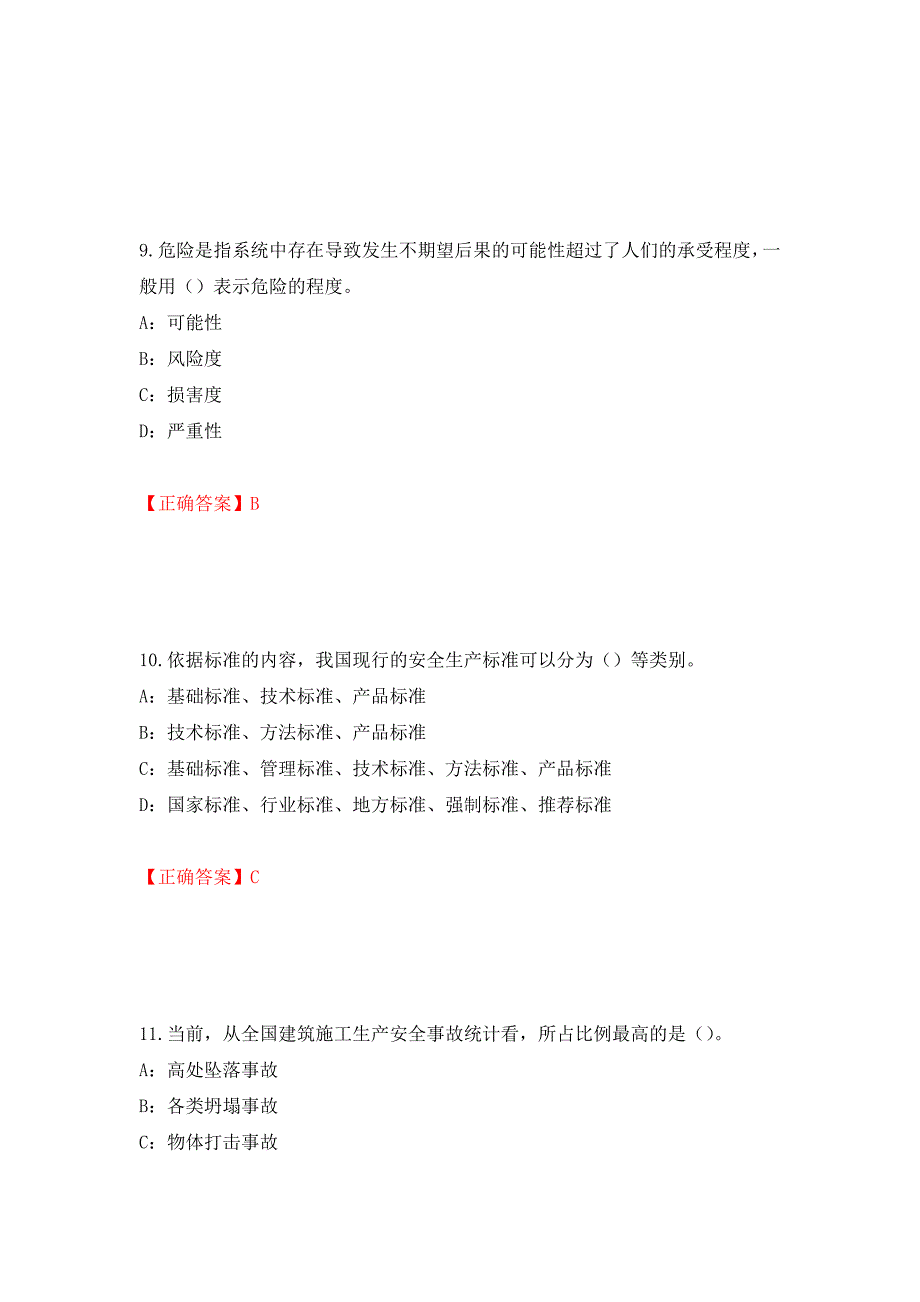 9.危险是指系统中存在导致发生不期望后果的可能性超过了人们的承受程度，一般用（）表示危险的程度。

A：可能性

B：风险度

C：损害度

D：严重性

【正确答案】B

10.依据标准的内容，我国现行的安全生产标准可以分为（）等类别。

A：基础标准、技术标准、产品标准

B：技术标准、方法标准、产品标准

C：基础标准、管理标准、技术标准、方法标准、产品标准

D：国家标准、行业标准、地方标准、强制标准、推荐标准

【正确答案】C

11.当前，从全国建筑施工生产安全事故统计看，所占比例最高的是（）。

A：高处坠落事故

B：各类坍塌事故

C：物体打击事故